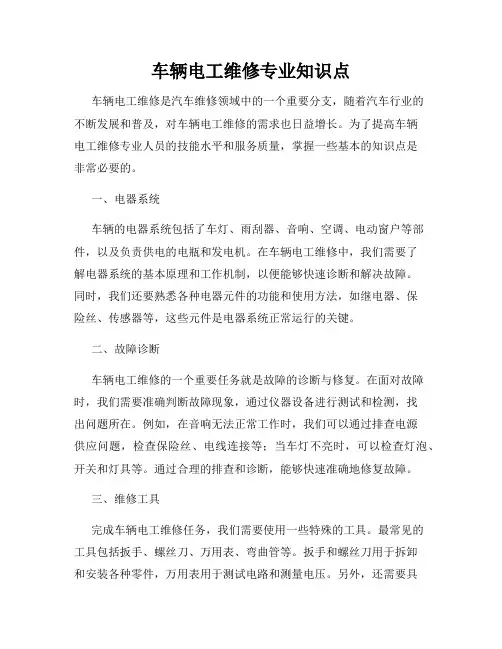 车辆电工维修专业知识点

车辆电工维修是汽车维修领域中的一个重要分支，随着汽车行业的不断发展和普及，对车辆电工维修的需求也日益增长。为了提高车辆电工维修专业人员的技能水平和服务质量，掌握一些基本的知识点是非常必要的。

一、电器系统

车辆的电器系统包括了车灯、雨刮器、音响、空调、电动窗户等部件，以及负责供电的电瓶和发电机。在车辆电工维修中，我们需要了解电器系统的基本原理和工作机制，以便能够快速诊断和解决故障。同时，我们还要熟悉各种电器元件的功能和使用方法，如继电器、保险丝、传感器等，这些元件是电器系统正常运行的关键。

二、故障诊断

车辆电工维修的一个重要任务就是故障的诊断与修复。在面对故障时，我们需要准确判断故障现象，通过仪器设备进行测试和检测，找出问题所在。例如，在音响无法正常工作时，我们可以通过排查电源供应问题，检查保险丝、电线连接等；当车灯不亮时，可以检查灯泡、开关和灯具等。通过合理的排查和诊断，能够快速准确地修复故障。

三、维修工具

完成车辆电工维修任务，我们需要使用一些特殊的工具。最常见的工具包括扳手、螺丝刀、万用表、弯曲管等。扳手和螺丝刀用于拆卸和安装各种零件，万用表用于测试电路和测量电压。另外，还需要具